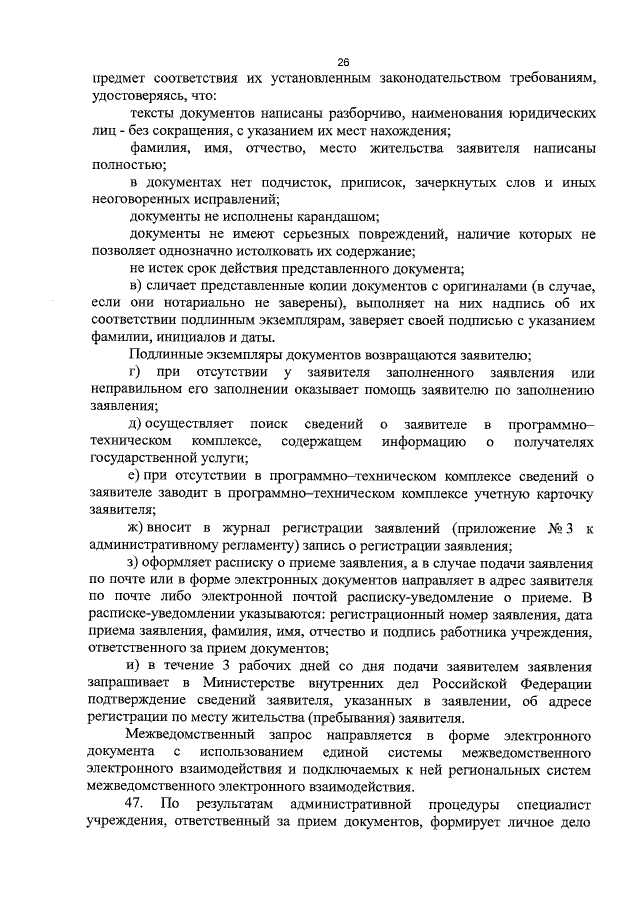 26

предмет соответствия их установленным законодательством требованиям, удостоверяясь, что:

тексты документов написаны разборчиво, наименования юридических лиц - без сокращения, с указанием их мест нахождения;

фамилия, имя, отчество, место жительства заявителя написаны полностью;

в документах нет подчисток, приписок, зачеркнутых слов и иных неоговоренных исправлений;

документы не исполнены карандашом;

документы не имеют серьезных повреждений, наличие которых не позволяет однозначно истолковать их содержание;

не истек срок действия представленного документа;

в) сличает представленные копии документов с оригиналами (в случае, если они нотариально не заверены), выполняет на них надпись об их соответствии подлинным экземплярам, заверяет своей подписью с указанием фамилии, инициалов и даты.

Подлинные экземпляры документов возвращаются заявителю;

г) при отсутствии у заявителя заполненного заявления или неправильном его заполнении оказывает помощь заявителю по заполнению заявления;

д) осуществляет поиск сведений о заявителе в программно–техническом комплексе, содержащем информацию о получателях государственной услуги;

е) при отсутствии в программно–техническом комплексе сведений о заявителе заводит в программно–техническом комплексе учетную карточку заявителя;

ж) вносит в журнал регистрации заявлений (приложение № 3 к административному регламенту) запись о регистрации заявления;

з) оформляет расписку о приеме заявления, а в случае подачи заявления по почте или в форме электронных документов направляет в адрес заявителя по почте либо электронной почтой расписку-уведомление о приеме. В расписке-уведомлении указываются: регистрационный номер заявления, дата приема заявления, фамилия, имя, отчество и подпись работника учреждения, ответственного за прием документов;

и) в течение 3 рабочих дней со дня подачи заявителем заявления запрашивает в Министерстве внутренних дел Российской Федерации подтверждение сведений заявителя, указанных в заявлении, об адресе регистрации по месту жительства (пребывания) заявителя.

Межведомственный запрос направляется в форме электронного документа с использованием единой системы межведомственного электронного взаимодействия и подключаемых к ней региональных систем межведомственного электронного взаимодействия.

47. По результатам административной процедуры специалист учреждения, ответственный за прием документов, формирует личное дело